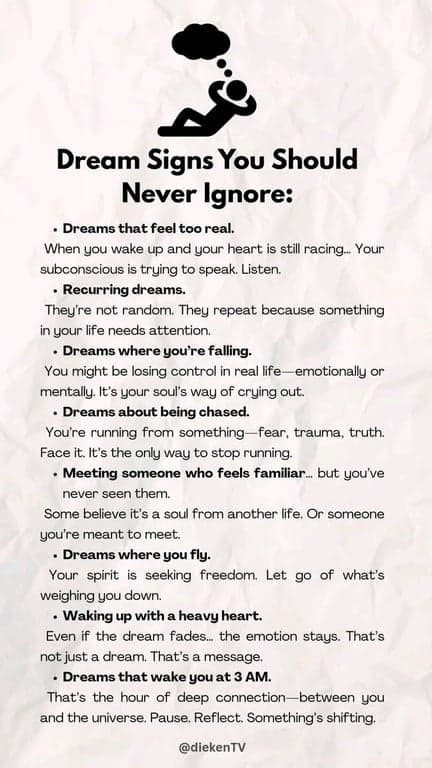 Dream Signs You Should Never Ignore:

• Dreams that feel too real.

When you wake up and your heart is still racing... Your subconscious is trying to speak. Listen.

• Recurring dreams.

They're not random. They repeat because something in your life needs attention.

• Dreams where you're falling.

You might be losing control in real life—emotionally or mentally. It's your soul's way of crying out.

• Dreams about being chased.

You're running from something—fear, trauma, truth. Face it. It's the only way to stop running.

• Meeting someone who feels familiar... but you've never seen them.

Some believe it's a soul from another life. Or someone you're meant to meet.

• Dreams where you fly.

Your spirit is seeking freedom. Let go of what's weighing you down.

• Waking up with a heavy heart.

Even if the dream fades... the emotion stays. That's not just a dream. That's a message.

• Dreams that wake you at 3 AM.

That's the hour of deep connection—between you and the universe. Pause. Reflect. Something's shifting.

@diekenTV